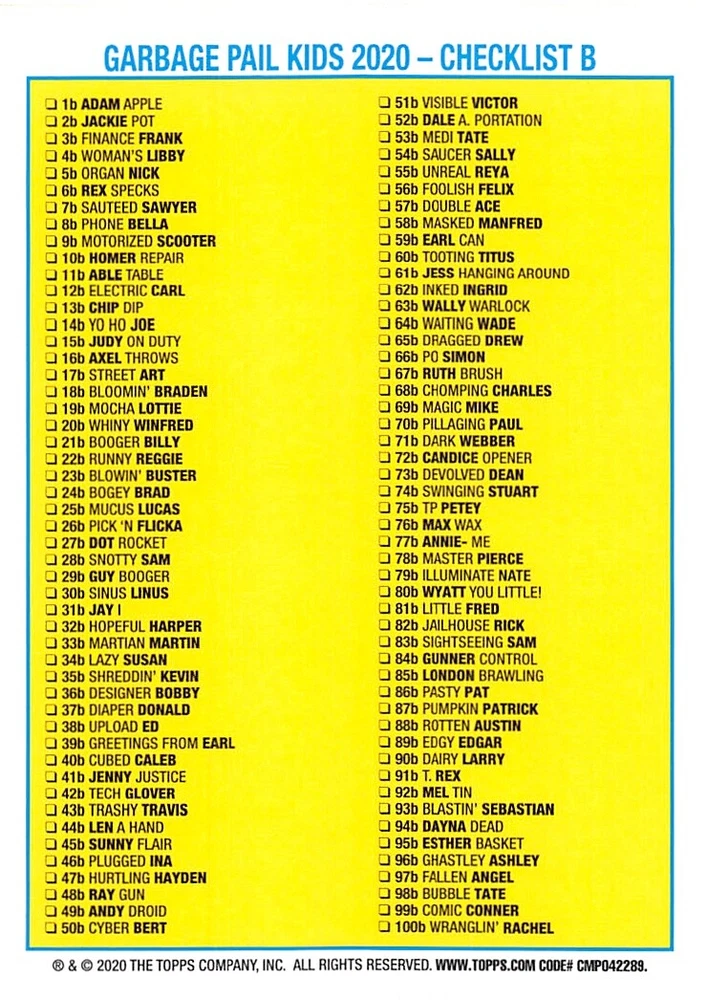 GARBAGE PAIL KIDS 2020 – CHECKLIST B

❑ 1b ADAM APPLE
❑ 2b JACKIE POT
❑ 3b FINANCE FRANK
❑ 4b WOMAN'S LIBBY
❑ 5b ORGAN NICK
❑ 6b REX SPECKS
❑ 7b SAUTEED SAWYER
❑ 8b PHONE BELLA
❑ 9b MOTORIZED SCOOTER
❑ 10b HOMER REPAIR
❑ 11b ABLE TABLE
❑ 12b ELECTRIC CARL
❑ 13b CHIP DIP
❑ 14b YO HO JOE
❑ 15b JUDY ON DUTY
❑ 16b AXEL THROWS
❑ 17b STREET ART
❑ 18b BLOOMIN' BRADEN
❑ 19b MOCHA LOTTIE
❑ 20b WHINY WINFRED
❑ 21b BOOGER BILLY
❑ 22b RUNNY REGGIE
❑ 23b BLOWIN' BUSTER
❑ 24b BOGEY BRAD
❑ 25b MUCUS LUCAS
❑ 26b PICK 'N FLICKA
❑ 27b DOT ROCKET
❑ 28b SNOTTY SAM
❑ 29b GUY BOOGER
❑ 30b SINUS LINUS
❑ 31b JAY I
❑ 32b HOPEFUL HARPER
❑ 33b MARTIAN MARTIN
❑ 34b LAZY SUSAN
❑ 35b SHREDDIN' KEVIN
❑ 36b DESIGNER BOBBY
❑ 37b DIAPER DONALD
❑ 38b UPLOAD ED
❑ 39b GREETINGS FROM EARL
❑ 40b CUBED CALEB
❑ 41b JENNY JUSTICE
❑ 42b TECH GLOVER
❑ 43b TRASHY TRAVIS
❑ 44b LEN A HAND
❑ 45b SUNNY FLAIR
❑ 46b PLUGGED INA
❑ 47b HURTLING HAYDEN
❑ 48b RAY GUN
❑ 49b ANDY DROID
❑ 50b CYBER BERT

❑ 51b VISIBLE VICTOR
❑ 52b DALE A. PORTATION
❑ 53b MEDI TATE
❑ 54b SAUCER SALLY
❑ 55b UNREAL REYA
❑ 56b FOOLISH FELIX
❑ 57b DOUBLE ACE
❑ 58b MASKED MANFRED
❑ 59b EARL CAN
❑ 60b TOOTING TITUS
❑ 61b JESS HANGING AROUND
❑ 62b INKED INGRID
❑ 63b WALLY WARLOCK
❑ 64b WAITING WADE
❑ 65b DRAGGED DREW
❑ 66b PO SIMON
❑ 67b RUTH BRUSH
❑ 68b CHOMPING CHARLES
❑ 69b MAGIC MIKE
❑ 70b PILLAGING PAUL
❑ 71b DARK WEBBER
❑ 72b CANDICE OPENER
❑ 73b DEVOLVED DEAN
❑ 74b SWINGING STUART
❑ 75b TP PETEY
❑ 76b MAX WAX
❑ 77b ANNIE- ME
❑ 78b MASTER PIERCE
❑ 79b ILLUMINATE NATE
❑ 80b WYATT YOU LITTLE!
❑ 81b LITTLE FRED
❑ 82b JAILHOUSE RICK
❑ 83b SIGHTSEEING SAM
❑ 84b GUNNER CONTROL
❑ 85b LONDON BRAWLING
❑ 86b PASTY PAT
❑ 87b PUMPKIN PATRICK
❑ 88b ROTTEN AUSTIN
❑ 89b EDGY EDGAR
❑ 90b DAIRY LARRY
❑ 91b T. REX
❑ 92b MEL TIN
❑ 93b BLASTIN' SEBASTIAN
❑ 94b DAYNA DEAD
❑ 95b ESTHER BASKET
❑ 96b GHASTLEY ASHLEY
❑ 97b FALLEN ANGEL
❑ 98b BUBBLE TATE
❑ 99b COMIC CONNER
❑ 100b WRANGLIN' RACHEL

® & © 2020 THE TOPPS COMPANY, INC. ALL RIGHTS RESERVED. WWW.TOPPS.COM CODE# CMP042289.